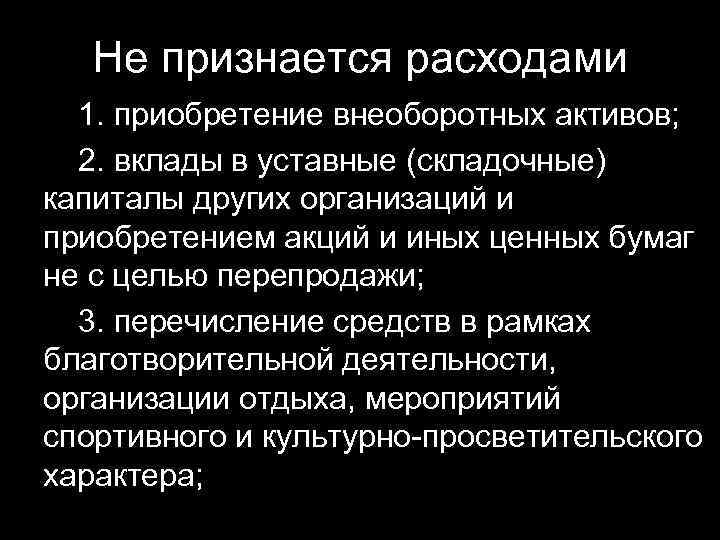 Не признается расходами

1. приобретение внеоборотных активов;

2. вклады в уставные (складочные) капиталы других организаций и приобретением акций и иных ценных бумаг не с целью перепродажи;

3. перечисление средств в рамках благотворительной деятельности, организации отдыха, мероприятий спортивного и культурно-просветительского характера;